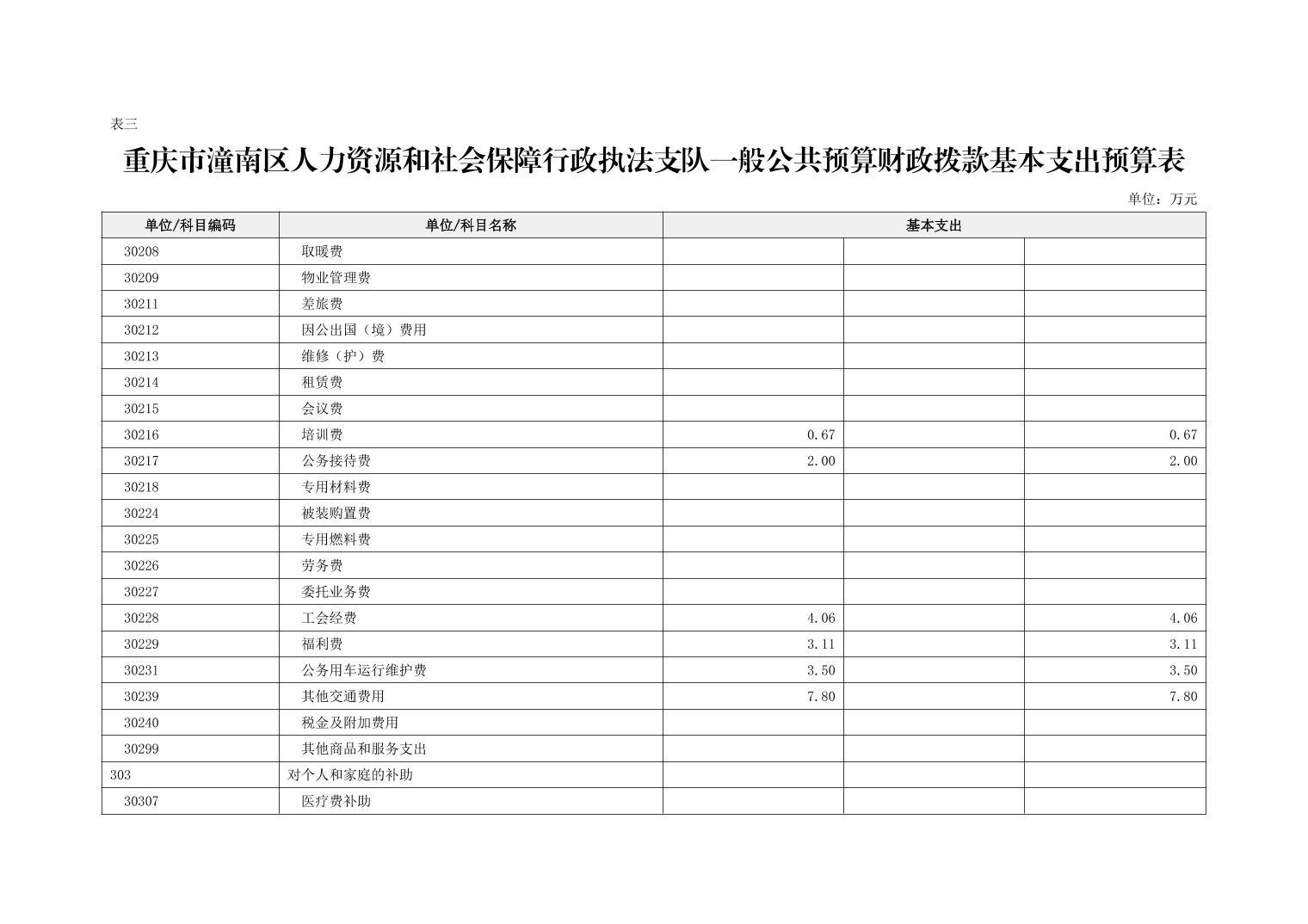 表三

重庆市潼南区人力资源和社会保障行政执法支队一般公共预算财政拨款基本支出预算表

单位：万元

| 单位/科目编码 | 单位/科目名称 | 基本支出 | | |
|---|---|---|---|---|
| 30208 | 取暖费 | | | |
| 30209 | 物业管理费 | | | |
| 30211 | 差旅费 | | | |
| 30212 | 因公出国（境）费用 | | | |
| 30213 | 维修（护）费 | | | |
| 30214 | 租赁费 | | | |
| 30215 | 会议费 | | | |
| 30216 | 培训费 | 0.67 | | 0.67 |
| 30217 | 公务接待费 | 2.00 | | 2.00 |
| 30218 | 专用材料费 | | | |
| 30224 | 被装购置费 | | | |
| 30225 | 专用燃料费 | | | |
| 30226 | 劳务费 | | | |
| 30227 | 委托业务费 | | | |
| 30228 | 工会经费 | 4.06 | | 4.06 |
| 30229 | 福利费 | 3.11 | | 3.11 |
| 30231 | 公务用车运行维护费 | 3.50 | | 3.50 |
| 30239 | 其他交通费用 | 7.80 | | 7.80 |
| 30240 | 税金及附加费用 | | | |
| 30299 | 其他商品和服务支出 | | | |
| 303 | 对个人和家庭的补助 | | | |
| 30307 | 医疗费补助 | | | |